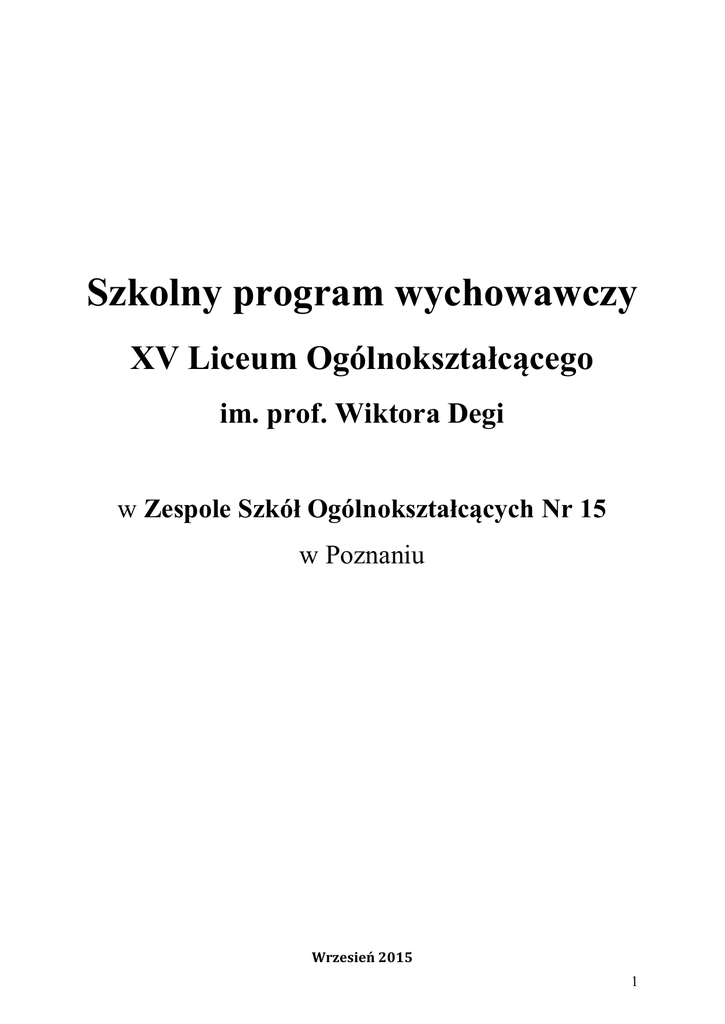 Szkolny program wychowawczy

XV Liceum Ogólnokształcącego

im. prof. Wiktora Degi

w Zespole Szkół Ogólnokształcących Nr 15
w Poznaniu

Wrzesień 2015

1